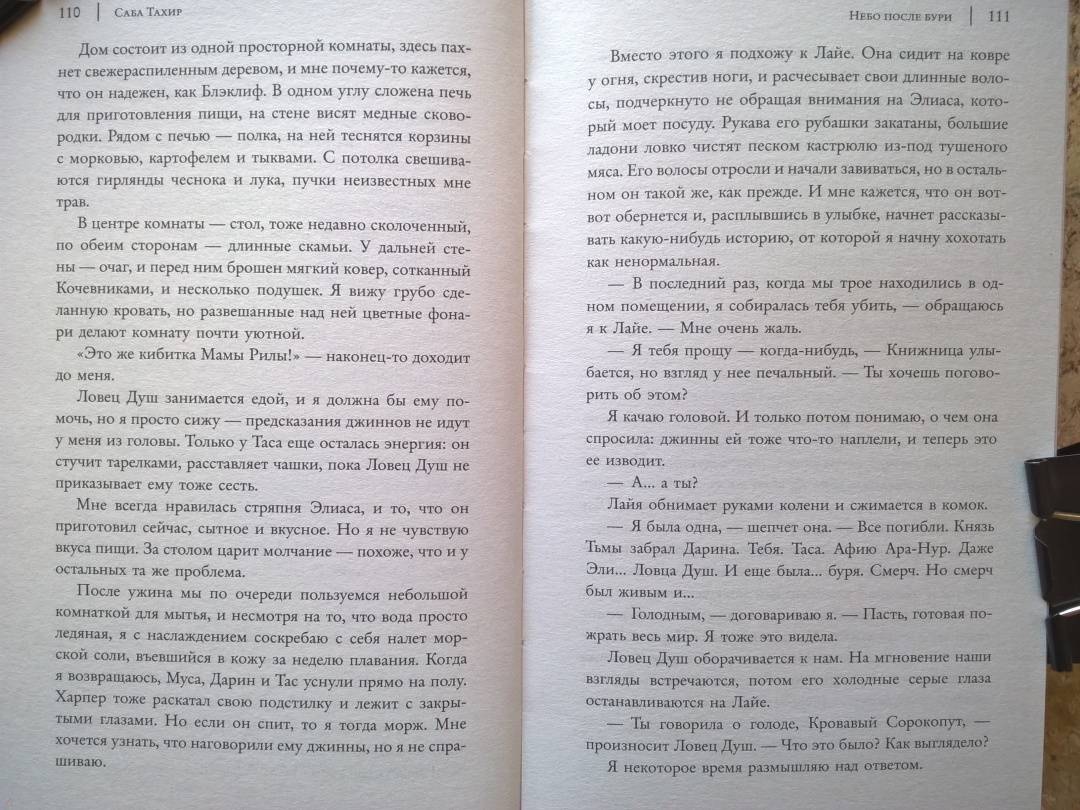 110 | Саба Тахир

Дом состоит из одной просторной комнаты, здесь пахнет свежераспиленным деревом, и мне почему-то кажется, что он надежен, как Блэклиф. В одном углу сложена печь для приготовления пищи, на стене висят медные сковородки. Рядом с печью — полка, на ней теснятся корзины с морковью, картофелем и тыквами. С потолка свешиваются гирлянды чеснока и лука, пучки неизвестных мне трав.

В центре комнаты — стол, тоже недавно сколоченный, по обеим сторонам — длинные скамьи. У дальней стены — очаг, и перед ним брошен мягкий ковер, сотканный Кочевниками, и несколько подушек. Я вижу грубо сделанную кровать, но развешанные над ней цветные фонари делают комнату почти уютной.

«Это же кибитка Мамы Рилы!» — наконец-то доходит до меня.

Ловец Душ занимается едой, и я должна бы ему помочь, но я просто сижу — предсказания джиннов не идут у меня из головы. Только у Таса еще осталась энергия: он стучит тарелками, расставляет чашки, пока Ловец Душ не приказывает ему тоже сесть.

Мне всегда нравилась стряпня Элиаса, и то, что он приготовил сейчас, сытное и вкусное. Но я не чувствую вкуса пищи. За столом царит молчание — похоже, что и у остальных та же проблема.

После ужина мы по очереди пользуемся небольшой комнаткой для мытья, и несмотря на то, что вода просто ледяная, я с наслаждением соскребаю с себя налет морской соли, въевшийся в кожу за неделю плавания. Когда я возвращаюсь, Муса, Дарин и Тас уснули прямо на полу. Харпер тоже раскатал свою подстилку и лежит с закрытыми глазами. Но если он спит, то я тогда морж. Мне хочется узнать, что наговорили ему джинны, но я не спрашиваю.

Небо после бури | 111

Вместо этого я подхожу к Лайе. Она сидит на ковре у огня, скрестив ноги, и расчесывает свои длинные волосы, подчеркнуто не обращая внимания на Элиаса, который моет посуду. Рукава его рубашки закатаны, большие ладони ловко чистят песком кастрюлю из-под тушеного мяса. Его волосы отросли и начали завиваться, но в остальном он такой же, как прежде. И мне кажется, что он вот-вот обернется и, расплывшись в улыбке, начнет рассказывать какую-нибудь историю, от которой я начну хохотать как ненормальная.

— В последний раз, когда мы трое находились в одном помещении, я собиралась тебя убить, — обращаюсь я к Лайе. — Мне очень жаль.

— Я тебя прощу — когда-нибудь, — Книжница улыбается, но взгляд у нее печальный. — Ты хочешь поговорить об этом?

Я качаю головой. И только потом понимаю, о чем она спросила: джинны ей тоже что-то наплели, и теперь это ее изводит.

— А... а ты?

Лайя обнимает руками колени и сжимается в комок.

— Я была одна, — шепчет она. — Все погибли. Князь Тьмы забрал Дарина. Тебя. Таса. Афию Ара-Нур. Даже Эли... Ловца Душ. И еще была... буря. Смерч. Но смерч был живым и...

— Голодным, — договариваю я. — Пасть, готовая пожрать весь мир. Я тоже это видела.

Ловец Душ оборачивается к нам. На мгновение наши взгляды встречаются, потом его холодные серые глаза останавливаются на Лайе.

— Ты говорила о голоде, Кровавый Сорокопут, — произносит Ловец Душ. — Что это было? Как выглядело?

Я некоторое время размышляю над ответом.